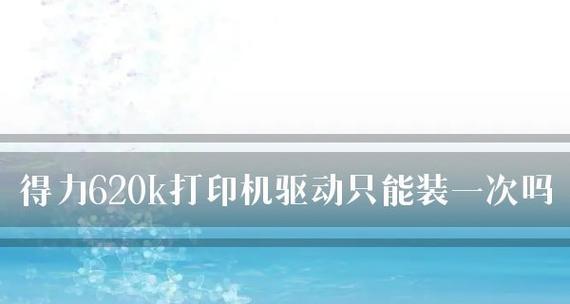 得力620k打印机驱动只能装一次吗